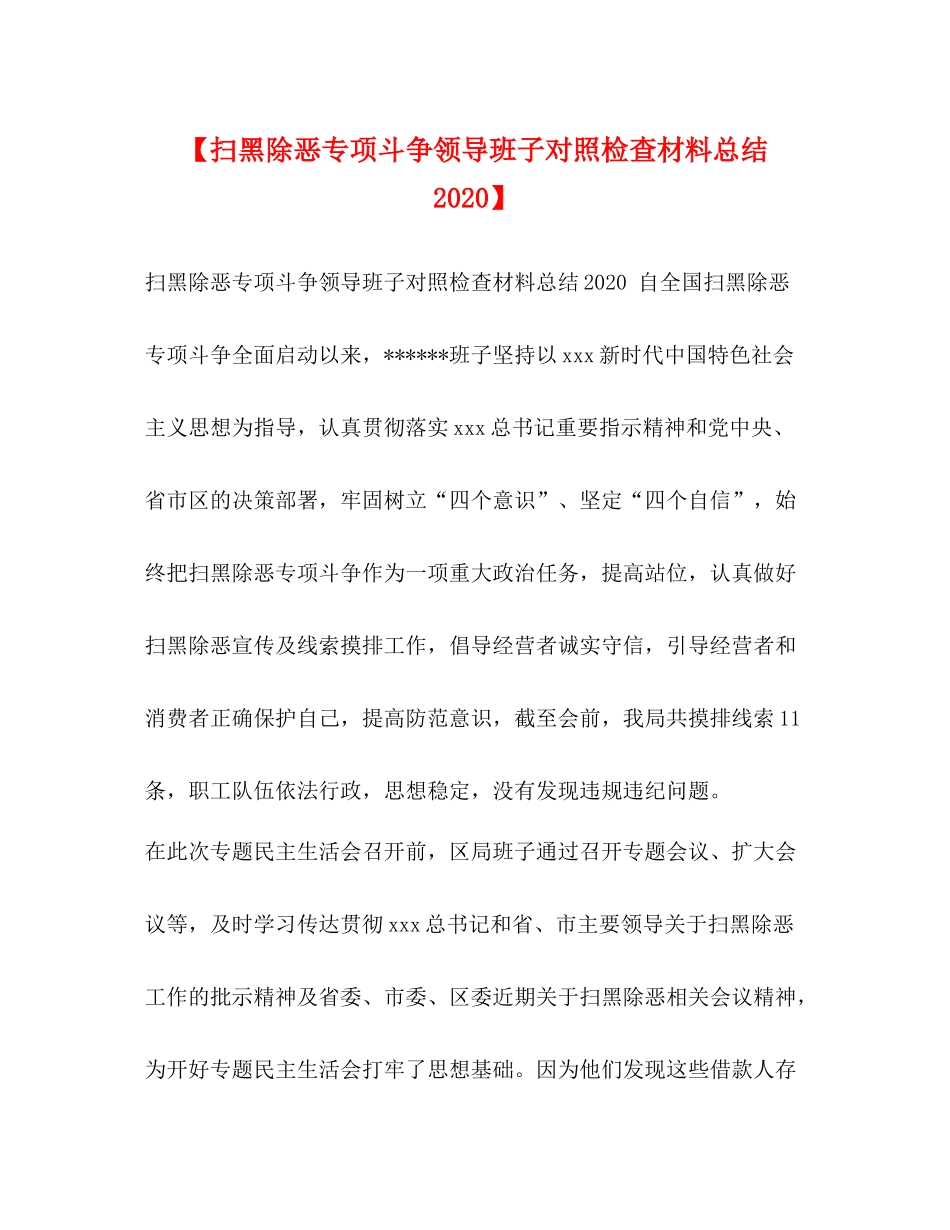 【扫黑除恶专项斗争领导班子对照检查材料总结2020】

扫黑除恶专项斗争领导班子对照检查材料总结2020 自全国扫黑除恶专项斗争全面启动以来，******班子坚持以xxx新时代中国特色社会主义思想为指导，认真贯彻落实xxx总书记重要指示精神和党中央、省市区的决策部署，牢固树立“四个意识”、坚定“四个自信”，始终把扫黑除恶专项斗争作为一项重大政治任务，提高站位，认真做好扫黑除恶宣传及线索摸排工作，倡导经营者诚实守信，引导经营者和消费者正确保护自己，提高防范意识，截至会前，我局共摸排线索11条，职工队伍依法行政，思想稳定，没有发现违规违纪问题。

在此次专题民主生活会召开前，区局班子通过召开专题会议、扩大会议等，及时学习传达贯彻xxx总书记和省、市主要领导关于扫黑除恶工作的批示精神及省委、市委、区委近期关于扫黑除恶相关会议精神，为开好专题民主生活会打牢了思想基础。因为他们发现这些借款人存